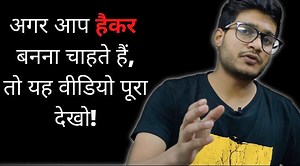 अगर आप हैकर बनना चाहते हैं, तो यह वीडियो पूरा देखो!